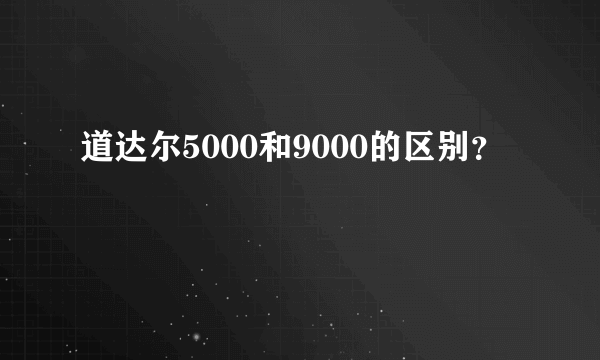 道达尔5000和9000的区别？